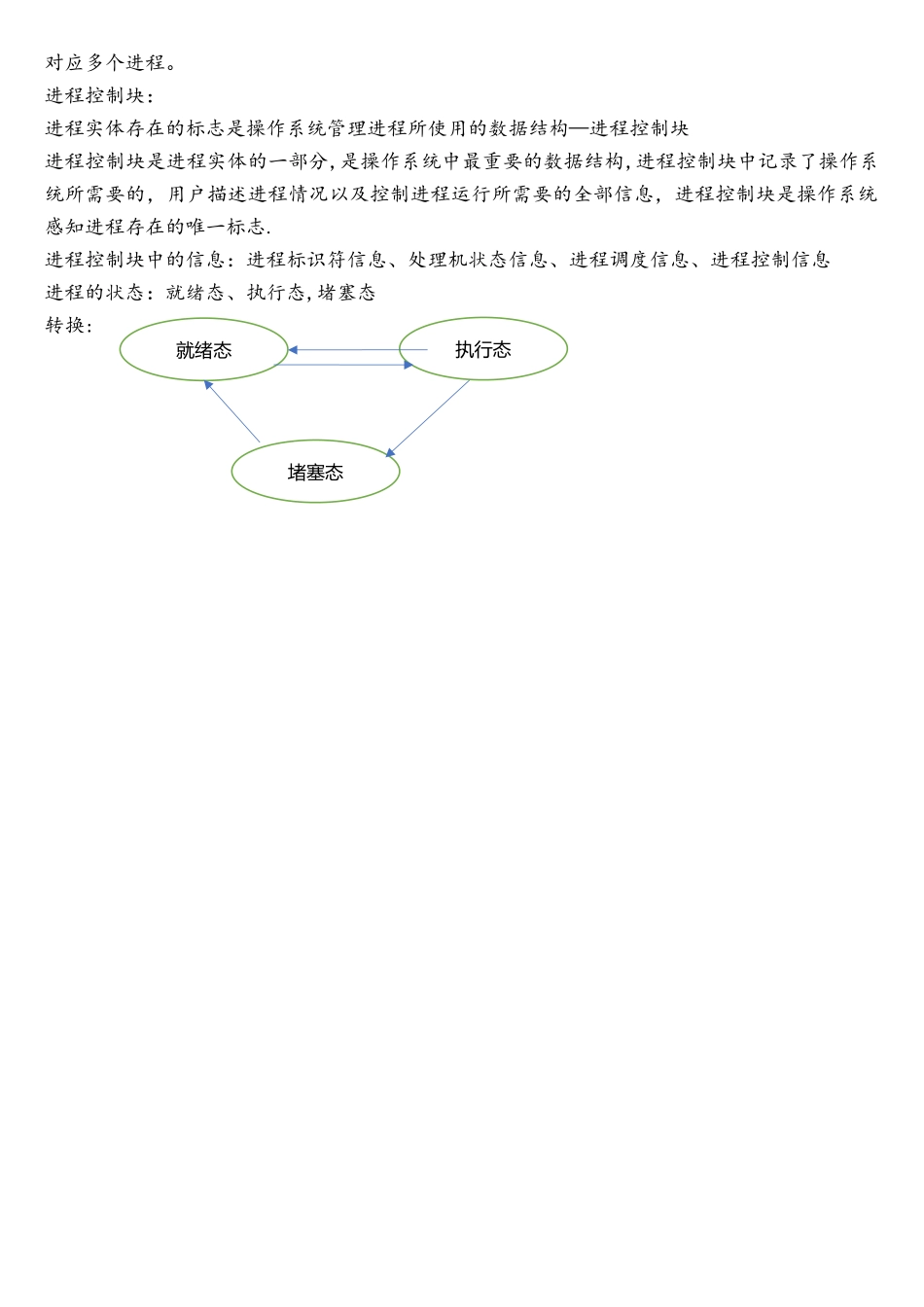 对应多个进程。

进程控制块：

进程实体存在的标志是操作系统管理进程所使用的数据结构—进程控制块

进程控制块是进程实体的一部分，是操作系统中最重要的数据结构，进程控制块中记录了操作系统所需要的，用户描述进程情况以及控制进程运行所需要的全部信息，进程控制块是操作系统感知进程存在的唯一标志.

进程控制块中的信息：进程标识符信息、处理机状态信息、进程调度信息、进程控制信息

进程的状态：就绪态、执行态，堵塞态

转换：

就绪态

执行态

堵塞态